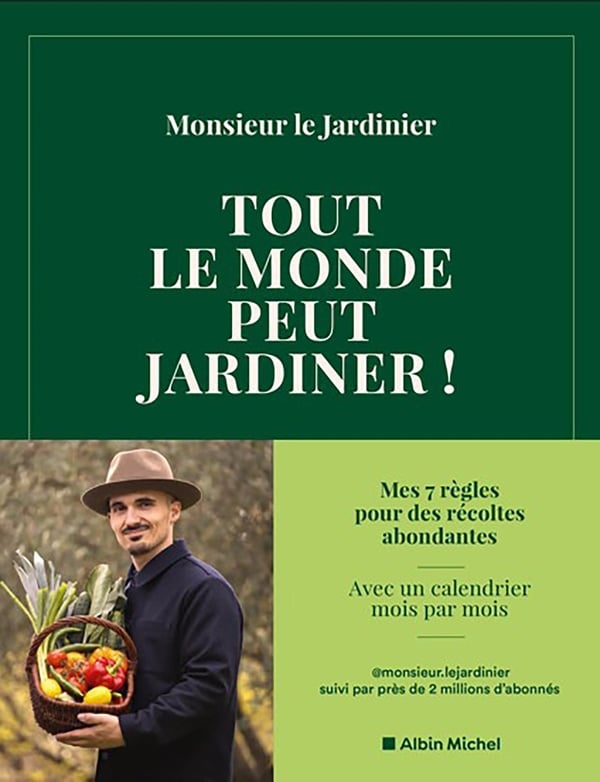 Monsieur le Jardinier

TOUT
LE MONDE
PEUT
JARDINER !

Mes 7 règles
pour des récoltes
abondantes

Avec un calendrier
mois par mois

@monsieur.lejardinier
suivi par près de 2 millions d'abonnés

Albin Michel